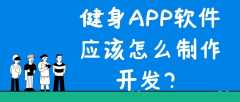 健身APP软件应该怎么制作开发？